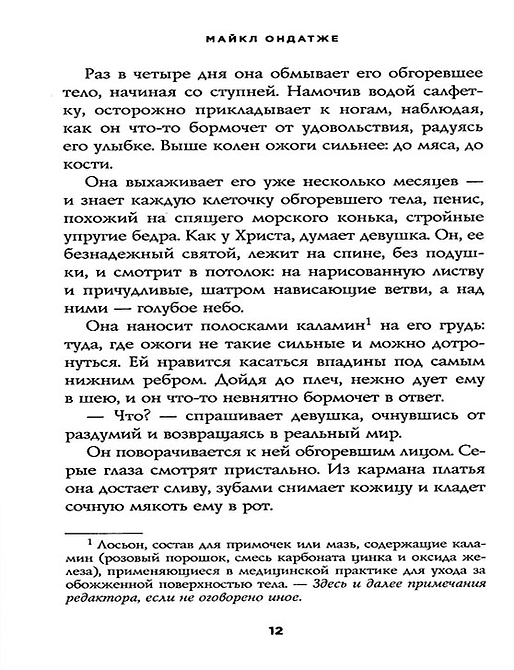 МАЙКЛ ОНДАТЖЕ

Раз в четыре дня она обмывает его обгоревшее тело, начиная со ступней. Намочив водой салфетку, осторожно прикладывает к ногам, наблюдая, как он что-то бормочет от удовольствия, радуясь его улыбке. Выше колен ожоги сильнее: до мяса, до кости.

Она выхаживает его уже несколько месяцев — и знает каждую клеточку обгоревшего тела, пенис, похожий на спящего морского конька, стройные упругие бедра. Как у Христа, думает девушка. Он, ее безнадежный святой, лежит на спине, без подушки, и смотрит в потолок: на нарисованную листву и причудливые, шатром нависающие ветви, а над ними — голубое небо.

Она наносит полосками каламин$^1$ на его грудь: туда, где ожоги не такие сильные и можно дотронуться. Ей нравится касаться впадины под самым нижним ребром. Дойдя до плеч, нежно дует ему в шею, и он что-то невнятно бормочет в ответ.

— Что? — спрашивает девушка, очнувшись от раздумий и возвращаясь в реальный мир.

Он поворачивается к ней обгоревшим лицом. Серые глаза смотрят пристально. Из кармана платья она достает сливу, зубами снимает кожицу и кладет сочную мякоть ему в рот.

$^1$ Лосьон, состав для примочек или мазь, содержащие каламин (розовый порошок, смесь карбоната цинка и оксида железа), применяющиеся в медицинской практике для ухода за обожженной поверхностью тела. — Здесь и далее примечания редактора, если не оговорено иное.

12